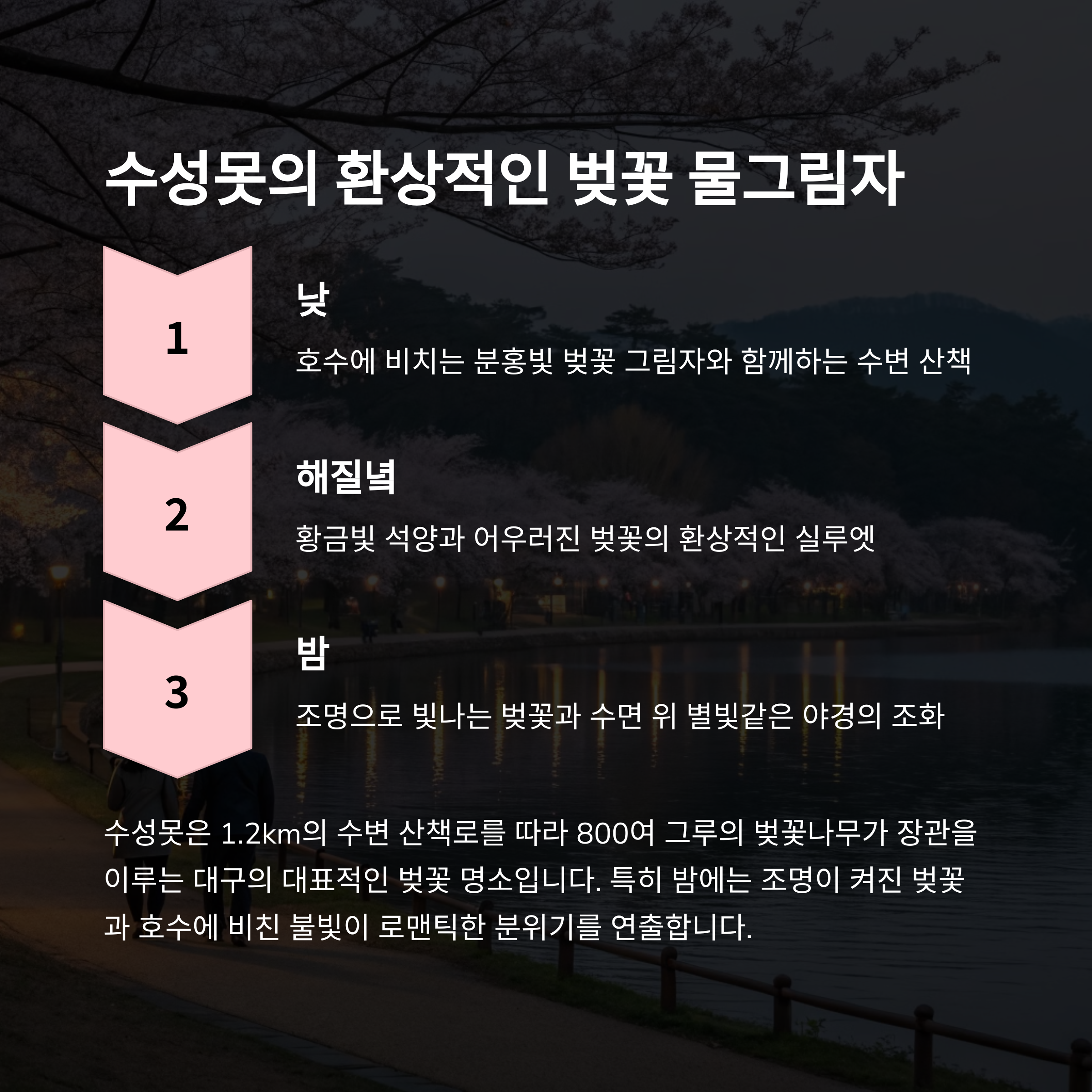 수성못의 환상적인 벚꽃 물그림자

1

낮

호수에 비치는 분홍빛 벚꽃 그림자와 함께하는 수변 산책

2

해질녘

황금빛 석양과 어우러진 벚꽃의 환상적인 실루엣

3

밤

조명으로 빛나는 벚꽃과 수면 위 별빛같은 야경의 조화

수성못은 1.2km의 수변 산책로를 따라 800여 그루의 벚꽃나무가 장관을 이루는 대구의 대표적인 벚꽃 명소입니다. 특히 밤에는 조명이 켜진 벚꽃과 호수에 비친 불빛이 로맨틱한 분위기를 연출합니다.